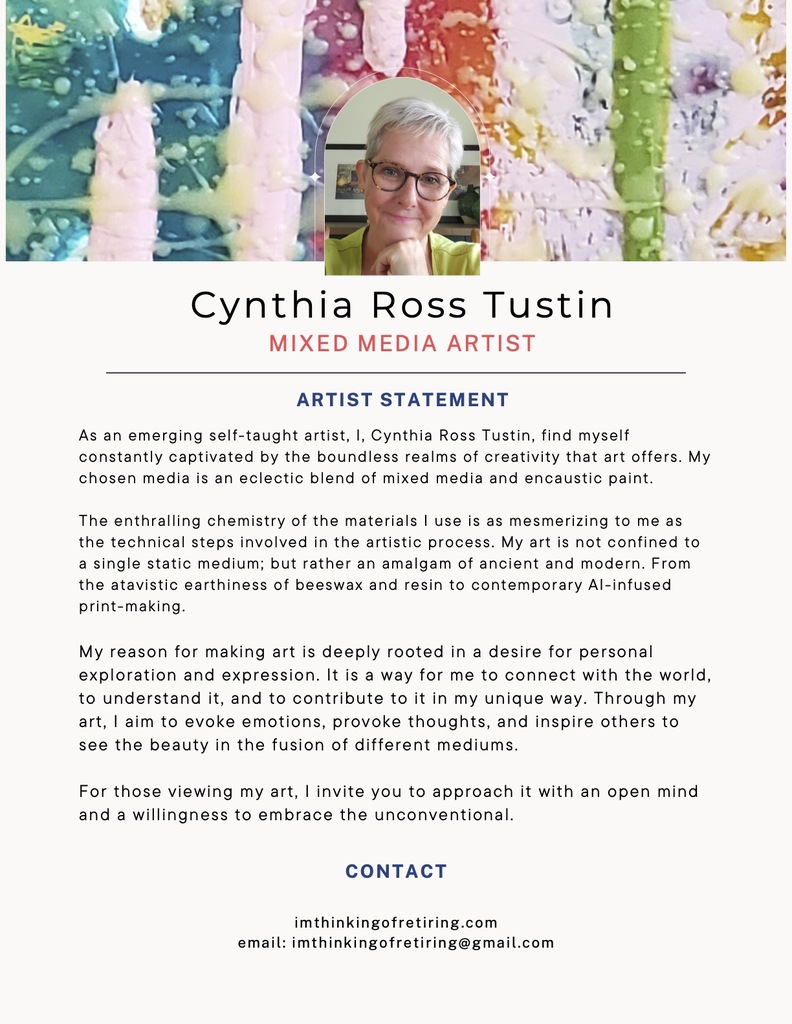 Cynthia Ross Tustin
MIXED MEDIA ARTIST

ARTIST STATEMENT

As an emerging self-taught artist, I, Cynthia Ross Tustin, find myself constantly captivated by the boundless realms of creativity that art offers. My chosen media is an eclectic blend of mixed media and encaustic paint.

The enthralling chemistry of the materials I use is as mesmerizing to me as the technical steps involved in the artistic process. My art is not confined to a single static medium; but rather an amalgam of ancient and modern. From the atavistic earthiness of beeswax and resin to contemporary AI-infused print-making.

My reason for making art is deeply rooted in a desire for personal exploration and expression. It is a way for me to connect with the world, to understand it, and to contribute to it in my unique way. Through my art, I aim to evoke emotions, provoke thoughts, and inspire others to see the beauty in the fusion of different mediums.

For those viewing my art, I invite you to approach it with an open mind and a willingness to embrace the unconventional.

CONTACT

imthinkingofretiring.com
email: imthinkingofretiring@gmail.com